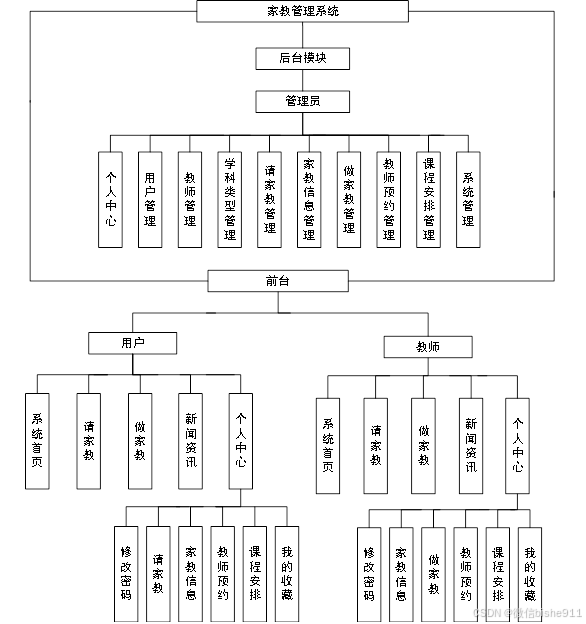 家教管理系统

后台模块

管理员

个人中心

用户管理

教师管理

学科类型管理

请家教管理

家教信息管理

做家教管理

教师预约管理

课程安排管理

系统管理

前台

用户

系统首页

请家教

做家教

新闻资讯

个人中心

修改密码

请家教

家教信息

教师预约

课程安排

我的收藏

教师

系统首页

请家教

做家教

新闻资讯

个人中心

修改密码

家教信息

做家教

教师预约

课程安排

我的收藏

CSDN @微信bishe911